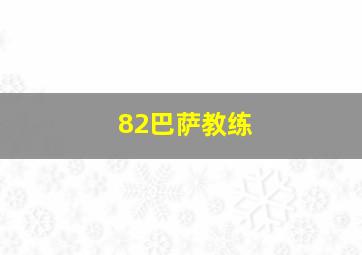 82巴萨教练